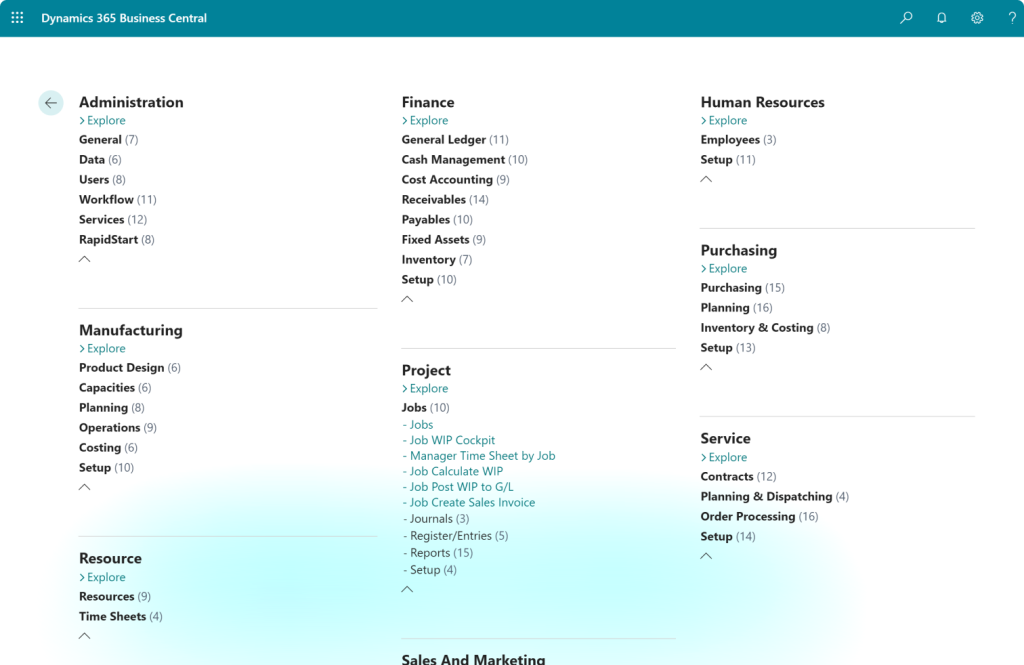 Dynamics 365 Business Central

Administration
> Explore
General (7)
Data (6)
Users (8)
Workflow (11)
Services (12)
RapidStart (8)

Manufacturing
> Explore
Product Design (6)
Capacities (6)
Planning (8)
Operations (9)
Costing (6)
Setup (10)

Resource
> Explore
Resources (9)
Time Sheets (4)

Finance
> Explore
General Ledger (11)
Cash Management (10)
Cost Accounting (9)
Receivables (14)
Payables (10)
Fixed Assets (9)
Inventory (7)
Setup (10)

Project
> Explore
Jobs (10)
- Jobs
- Job WIP Cockpit
- Manager Time Sheet by Job
- Job Calculate WIP
- Job Post WIP to G/L
- Job Create Sales Invoice
- Journals (3)
- Register/Entries (5)
- Reports (15)
- Setup (4)

Sales And Marketing

Human Resources
> Explore
Employees (3)
Setup (11)

Purchasing
> Explore
Purchasing (15)
Planning (16)
Inventory & Costing (8)
Setup (13)

Service
> Explore
Contracts (12)
Planning & Dispatching (4)
Order Processing (16)
Setup (14)